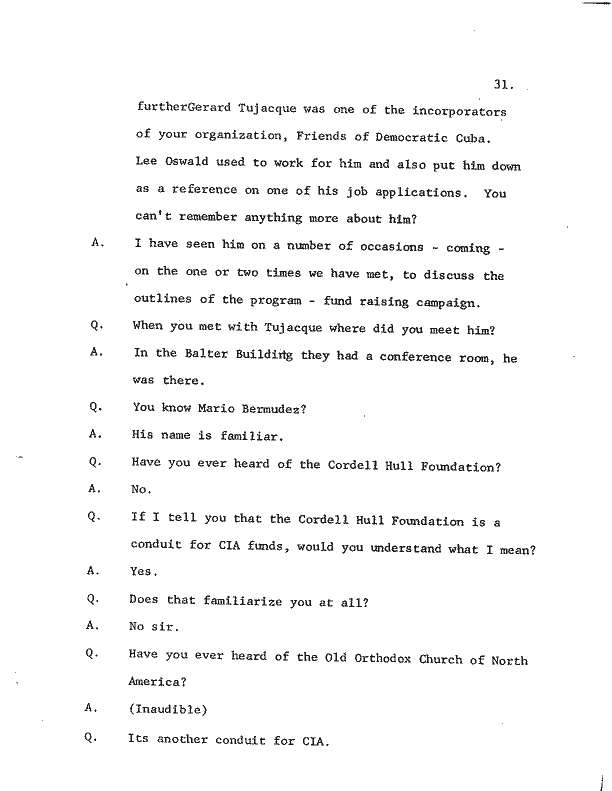 31.

furtherGerard Tujacque was one of the incorporators of your organization, Friends of Democratic Cuba. Lee Oswald used to work for him and also put him down as a reference on one of his job applications. You can't remember anything more about him?

A. I have seen him on a number of occasions - coming - on the one or two times we have met, to discuss the outlines of the program - fund raising campaign.

Q. When you met with Tujacque where did you meet him?

A. In the Balter Building they had a conference room, he was there.

Q. You know Mario Bermudez?

A. His name is familiar.

Q. Have you ever heard of the Cordell Hull Foundation?

A. No.

Q. If I tell you that the Cordell Hull Foundation is a conduit for CIA funds, would you understand what I mean?

A. Yes.

Q. Does that familiarize you at all?

A. No sir.

Q. Have you ever heard of the Old Orthodox Church of North America?

A. (Inaudible)

Q. Its another conduit for CIA.